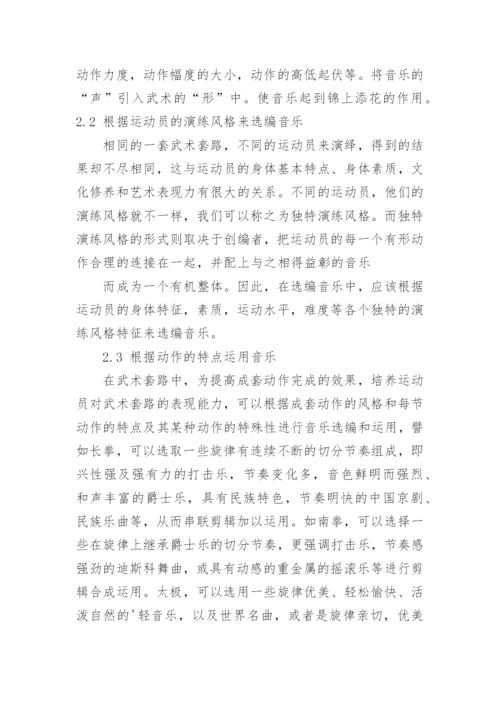 动作力度，动作幅度的大小，动作的高低起伏等。将音乐的“声”引入武术的“形”中。使音乐起到锦上添花的作用。

2.2 根据运动员的演练风格来选编音乐

相同的一套武术套路，不同的运动员来演绎，得到的结果却不尽相同，这与运动员的身体基本特点、身体素质，文化修养和艺术表现力有很大的关系。不同的运动员，他们的演练风格就不一样，我们可以称之为独特演练风格。而独特演练风格的形式则取决于创编者，把运动员的每一个有形动作合理的连接在一起，并配上与之相得益彰的音乐

而成为一个有机整体。因此，在选编音乐中，应该根据运动员的身体特征，素质，运动水平，难度等各个独特的演练风格特征来选编音乐。

2.3 根据动作的特点运用音乐

在武术套路中，为提高成套动作完成的效果，培养运动员对武术套路的表现能力，可以根据成套动作的风格和每节动作的特点及其某种动作的特殊性进行音乐选编和运用，譬如长拳，可以选取一些旋律有连续不断的切分节奏组成，即兴性强及强有力的打击乐，节奏变化多，音色鲜明而强烈、和声丰富的爵士乐，具有民族特色，节奏明快的中国京剧、民族乐曲等，从而串联剪辑加以运用。如南拳，可以选择一些在旋律上继承爵士乐的切分节奏，更强调打击乐，节奏感强劲的迪斯科舞曲，或具有动感的重金属的摇滚乐等进行剪辑合成运用。太极，可以选用一些旋律优美、轻松愉快、活泼自然的'轻音乐，以及世界名曲，或者是旋律亲切，优美